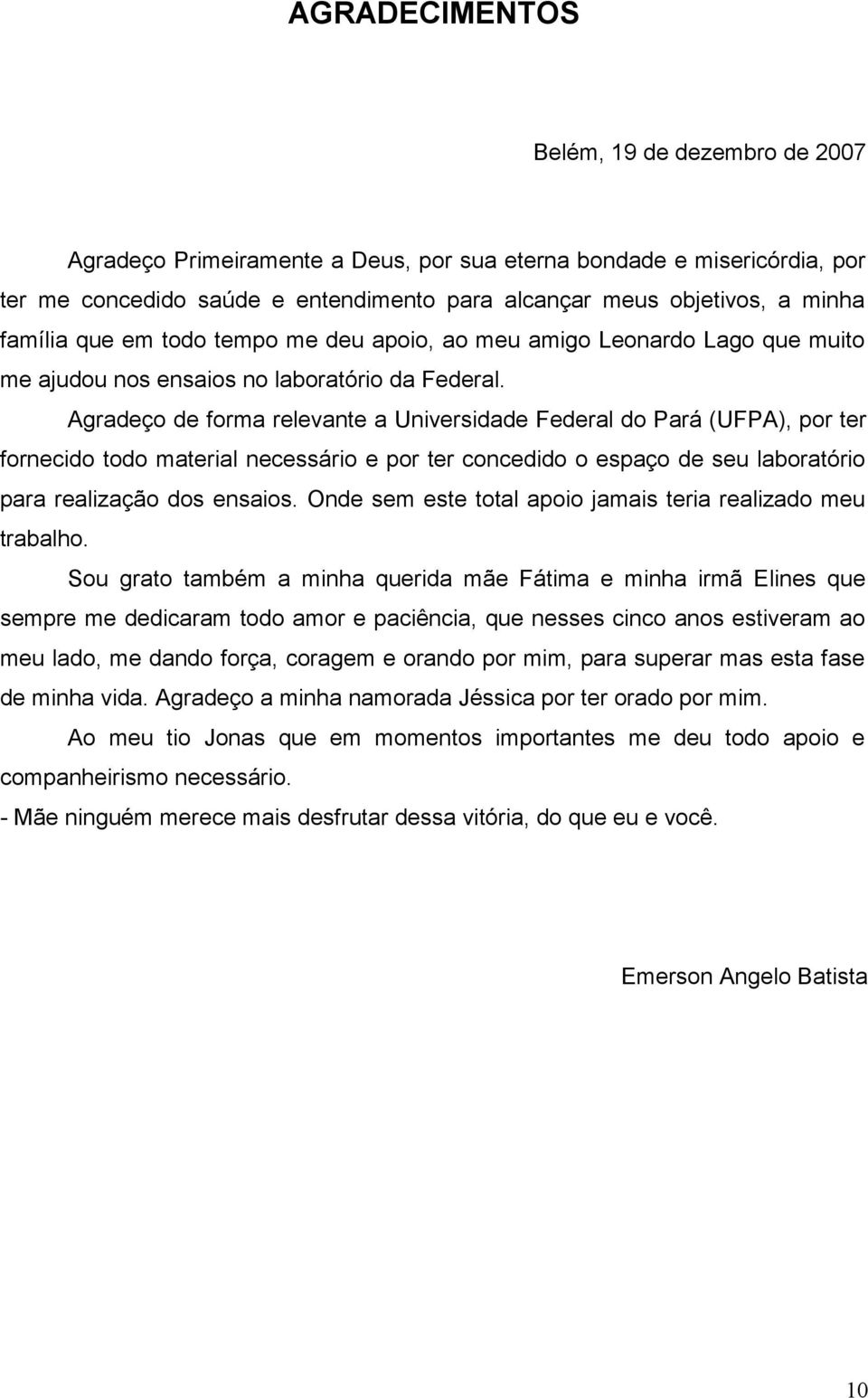 AGRADECIMENTOS

Belém, 19 de dezembro de 2007

Agradeço Primeiramente a Deus, por sua eterna bondade e misericórdia, por ter me concedido saúde e entendimento para alcançar meus objetivos, a minha família que em todo tempo me deu apoio, ao meu amigo Leonardo Lago que muito me ajudou nos ensaios no laboratório da Federal.

Agradeço de forma relevante a Universidade Federal do Pará (UFPA), por ter fornecido todo material necessário e por ter concedido o espaço de seu laboratório para realização dos ensaios. Onde sem este total apoio jamais teria realizado meu trabalho.

Sou grato também a minha querida mãe Fátima e minha irmã Elines que sempre me dedicaram todo amor e paciência, que nesses cinco anos estiveram ao meu lado, me dando força, coragem e orando por mim, para superar mas esta fase de minha vida. Agradeço a minha namorada Jéssica por ter orado por mim.

Ao meu tio Jonas que em momentos importantes me deu todo apoio e companheirismo necessário.

- Mãe ninguém merece mais desfrutar dessa vitória, do que eu e você.

Emerson Angelo Batista

10